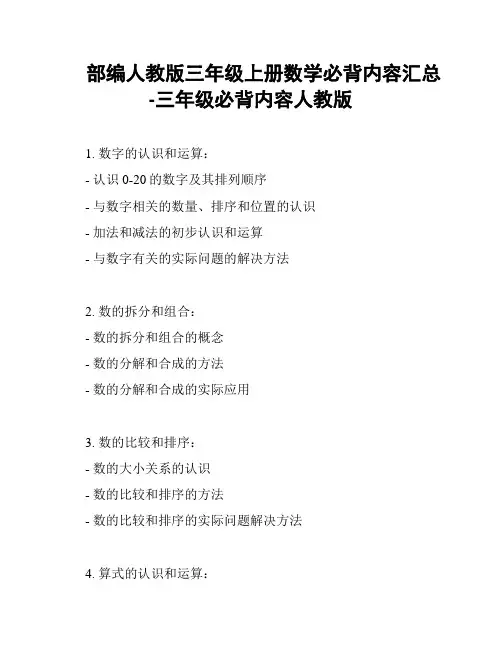 部编人教版三年级上册数学必背内容汇总-三年级必背内容人教版

1. 数字的认识和运算：
- 认识 0-20 的数字及其排列顺序
- 与数字相关的数量、排序和位置的认识
- 加法和减法的初步认识和运算
- 与数字有关的实际问题的解决方法

2. 数的拆分和组合：
- 数的拆分和组合的概念
- 数的分解和合成的方法
- 数的分解和合成的实际应用

3. 数的比较和排序：
- 数的大小关系的认识
- 数的比较和排序的方法
- 数的比较和排序的实际问题解决方法

4. 算式的认识和运算：